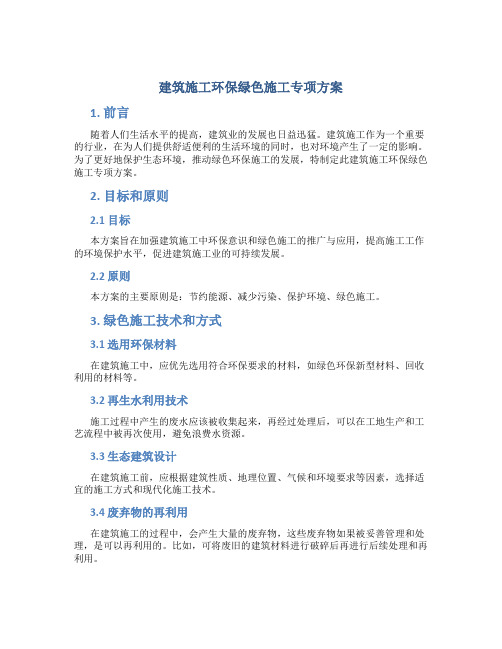 建筑施工环保绿色施工专项方案

1. 前言

随着人们生活水平的提高，建筑业的发展也日益迅猛。建筑施工作为一个重要的行业，在为人们提供舒适便利的生活环境的同时，也对环境产生了一定的影响。为了更好地保护生态环境，推动绿色环保施工的发展，特制定此建筑施工环保绿色施工专项方案。

2. 目标和原则

2.1 目标

本方案旨在加强建筑施工中环保意识和绿色施工的推广与应用，提高施工工作的环境保护水平，促进建筑施工业的可持续发展。

2.2 原则

本方案的主要原则是：节约能源、减少污染、保护环境、绿色施工。

3. 绿色施工技术和方式

3.1 选用环保材料

在建筑施工中，应优先选用符合环保要求的材料，如绿色环保新型材料、回收利用的材料等。

3.2 再生水利用技术

施工过程中产生的废水应该被收集起来，再经过处理后，可以在工地生产和工艺流程中被再次使用，避免浪费水资源。

3.3 生态建筑设计

在建筑施工前，应根据建筑性质、地理位置、气候和环境要求等因素，选择适宜的施工方式和现代化施工技术。

3.4 废弃物的再利用

在建筑施工的过程中，会产生大量的废弃物，这些废弃物如果被妥善管理和处理，是可以再利用的。比如，可将废旧的建筑材料进行破碎后再进行后续处理和再利用。